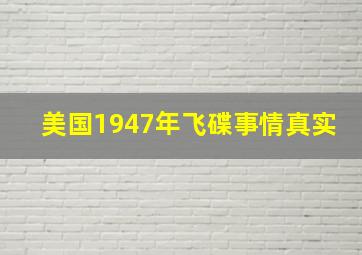 美国1947年飞碟事情真实